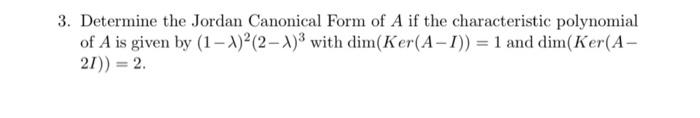 3. Determine the Jordan Canonical Form of $A$ if the characteristic polynomial of $A$ is given by $(1-\lambda)^2(2-\lambda)^3$ with $\dim(Ker(A-I)) = 1$ and $\dim(Ker(A-2I)) = 2$.